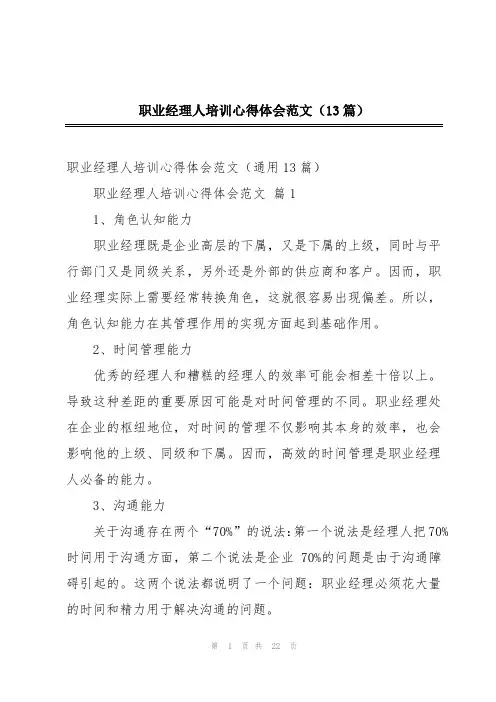 职业经理人培训心得体会范文（13篇）

职业经理人培训心得体会范文（通用13篇）

职业经理人培训心得体会范文 篇1

1、角色认知能力

职业经理既是企业高层的下属，又是下属的上级，同时与平行部门又是同级关系，另外还是外部的供应商和客户。因而，职业经理实际上需要经常转换角色，这就很容易出现偏差。所以，角色认知能力在其管理作用的实现方面起到基础作用。

2、时间管理能力

优秀的经理人和糟糕的经理人的效率可能会相差十倍以上。导致这种差距的重要原因可能是对时间管理的不同。职业经理处在企业的枢纽地位，对时间的管理不仅影响其本身的效率，也会影响他的上级、同级和下属。因而，高效的时间管理是职业经理人必备的能力。

3、沟通能力

关于沟通存在两个“70%”的说法：第一个说法是经理人把70%时间用于沟通方面，第二个说法是企业 70%的问题是由于沟通障碍引起的。这两个说法都说明了一个问题：职业经理必须花大量的时间和精力用于解决沟通的问题。

第 1 页 共 22 页